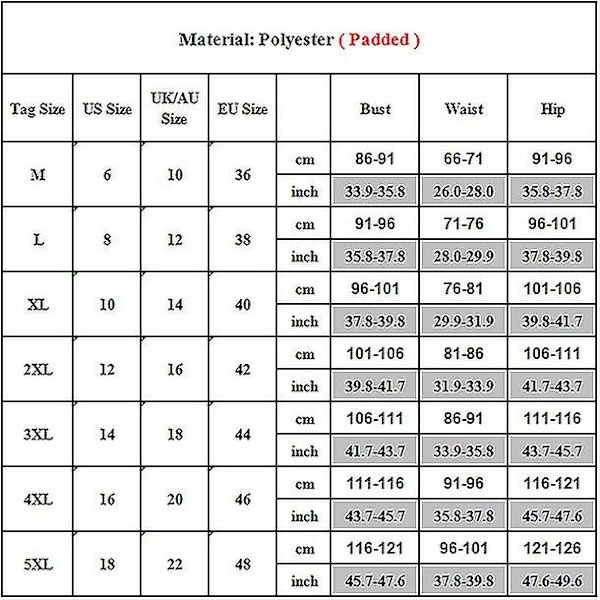 Material: Polyester ( Padded )

| Tag Size | US Size | UK/AU Size | EU Size | | Bust | Waist | Hip |
|---|---|---|---|---|---|---|---|
| M | 6 | 10 | 36 | cm | 86-91 | 66-71 | 91-96 |
| | | | | inch | 33.9-35.8 | 26.0-28.0 | 35.8-37.8 |
| L | 8 | 12 | 38 | cm | 91-96 | 71-76 | 96-101 |
| | | | | inch | 35.8-37.8 | 28.0-29.9 | 37.8-39.8 |
| XL | 10 | 14 | 40 | cm | 96-101 | 76-81 | 101-106 |
| | | | | inch | 37.8-39.8 | 29.9-31.9 | 39.8-41.7 |
| 2XL | 12 | 16 | 42 | cm | 101-106 | 81-86 | 106-111 |
| | | | | inch | 39.8-41.7 | 31.9-33.9 | 41.7-43.7 |
| 3XL | 14 | 18 | 44 | cm | 106-111 | 86-91 | 111-116 |
| | | | | inch | 41.7-43.7 | 33.9-35.8 | 43.7-45.7 |
| 4XL | 16 | 20 | 46 | cm | 111-116 | 91-96 | 116-121 |
| | | | | inch | 43.7-45.7 | 35.8-37.8 | 45.7-47.6 |
| 5XL | 18 | 22 | 48 | cm | 116-121 | 96-101 | 121-126 |
| | | | | inch | 45.7-47.6 | 37.8-39.8 | 47.6-49.6 |